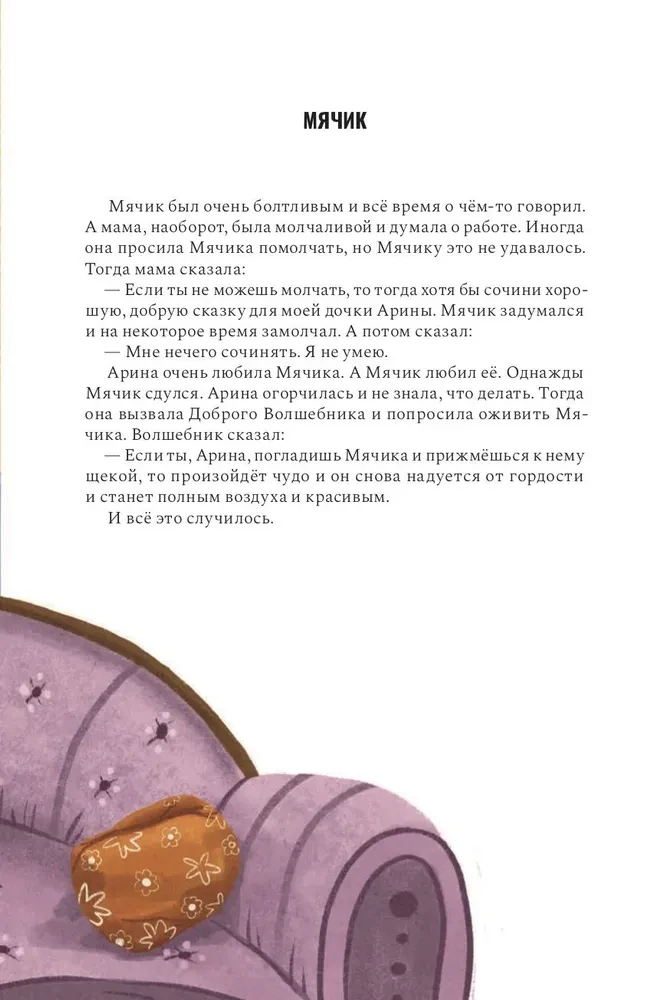 МЯЧИК

Мячик был очень болтливым и всё время о чём-то говорил. А мама, наоборот, была молчаливой и думала о работе. Иногда она просила Мячика помолчать, но Мячику это не удавалось. Тогда мама сказала:

— Если ты не можешь молчать, то тогда хотя бы сочини хорошую, добрую сказку для моей дочки Арины. Мячик задумался и на некоторое время замолчал. А потом сказал:

— Мне нечего сочинять. Я не умею.

Арина очень любила Мячика. А Мячик любил её. Однажды Мячик сдулся. Арина огорчилась и не знала, что делать. Тогда она вызвала Доброго Волшебника и попросила оживить Мячика. Волшебник сказал:

— Если ты, Арина, погладишь Мячика и прижмёшься к нему щекой, то произойдёт чудо и он снова надуется от гордости и станет полным воздуха и красивым.

И всё это случилось.